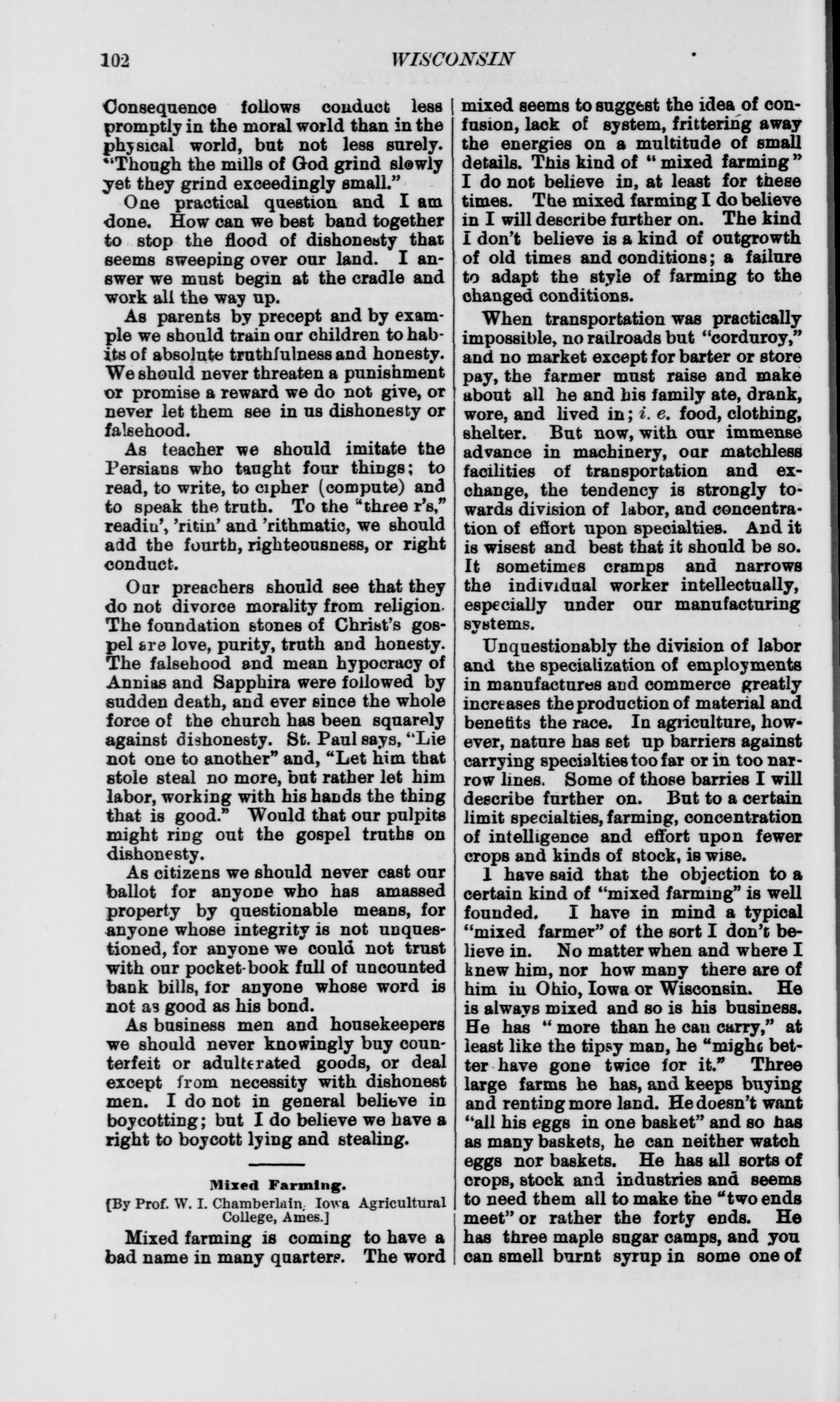 102 WISCONSIN

Consequence follows conduct less promptly in the moral world than in the physical world, but not less surely. "Though the mills of God grind slowly yet they grind exceedingly small."

One practical question and I am done. How can we best band together to stop the flood of dishonesty that seems sweeping over our land. I answer we must begin at the cradle and work all the way up.

As parents by precept and by example we should train our children to habits of absolute truthfulness and honesty. We should never threaten a punishment or promise a reward we do not give, or never let them see in us dishonesty or falsehood.

As teacher we should imitate the Persians who taught four things; to read, to write, to cipher (compute) and to speak the truth. To the "three r's," readin', 'ritin' and 'rithmatic, we should add the fourth, righteousness, or right conduct.

Our preachers should see that they do not divorce morality from religion. The foundation stones of Christ's gospel are love, purity, truth and honesty. The falsehood and mean hypocracy of Annias and Sapphira were followed by sudden death, and ever since the whole force of the church has been squarely against dishonesty. St. Paul says, "Lie not one to another" and, "Let him that stole steal no more, but rather let him labor, working with his hands the thing that is good." Would that our pulpits might ring out the gospel truths on dishonesty.

As citizens we should never cast our ballot for anyone who has amassed property by questionable means, for anyone whose integrity is not unquestioned, for anyone we could not trust with our pocket-book full of uncounted bank bills, for anyone whose word is not as good as his bond.

As business men and housekeepers we should never knowingly buy counterfeit or adulterated goods, or deal except from necessity with dishonest men. I do not in general believe in boycotting; but I do believe we have a right to boycott lying and stealing.

Mixed Farming.

[By Prof. W. I. Chamberlain, Iowa Agricultural College, Ames.]

Mixed farming is coming to have a bad name in many quarters. The word mixed seems to suggest the idea of confusion, lack of system, frittering away the energies on a multitude of small details. This kind of "mixed farming" I do not believe in, at least for these times. The mixed farming I do believe in I will describe further on. The kind I don't believe is a kind of outgrowth of old times and conditions; a failure to adapt the style of farming to the changed conditions.

When transportation was practically impossible, no railroads but "corduroy," and no market except for barter or store pay, the farmer must raise and make about all he and his family ate, drank, wore, and lived in; i. e. food, clothing, shelter. But now, with our immense advance in machinery, our matchless facilities of transportation and exchange, the tendency is strongly towards division of labor, and concentration of effort upon specialties. And it is wisest and best that it should be so. It sometimes cramps and narrows the individual worker intellectually, especially under our manufacturing systems.

Unquestionably the division of labor and the specialization of employments in manufactures and commerce greatly increases the production of material and benefits the race. In agriculture, however, nature has set up barriers against carrying specialties too far or in too narrow lines. Some of those barries I will describe further on. But to a certain limit specialties, farming, concentration of intelligence and effort upon fewer crops and kinds of stock, is wise.

I have said that the objection to a certain kind of "mixed farming" is well founded. I have in mind a typical "mixed farmer" of the sort I don't believe in. No matter when and where I knew him, nor how many there are of him in Ohio, Iowa or Wisconsin. He is always mixed and so is his business. He has "more than he can carry," at least like the tipsy man, he "might better have gone twice for it." Three large farms he has, and keeps buying and renting more land. He doesn't want "all his eggs in one basket" and so has as many baskets, he can neither watch eggs nor baskets. He has all sorts of crops, stock and industries and seems to need them all to make the "two ends meet" or rather the forty ends. He has three maple sugar camps, and you can smell burnt syrup in some one of